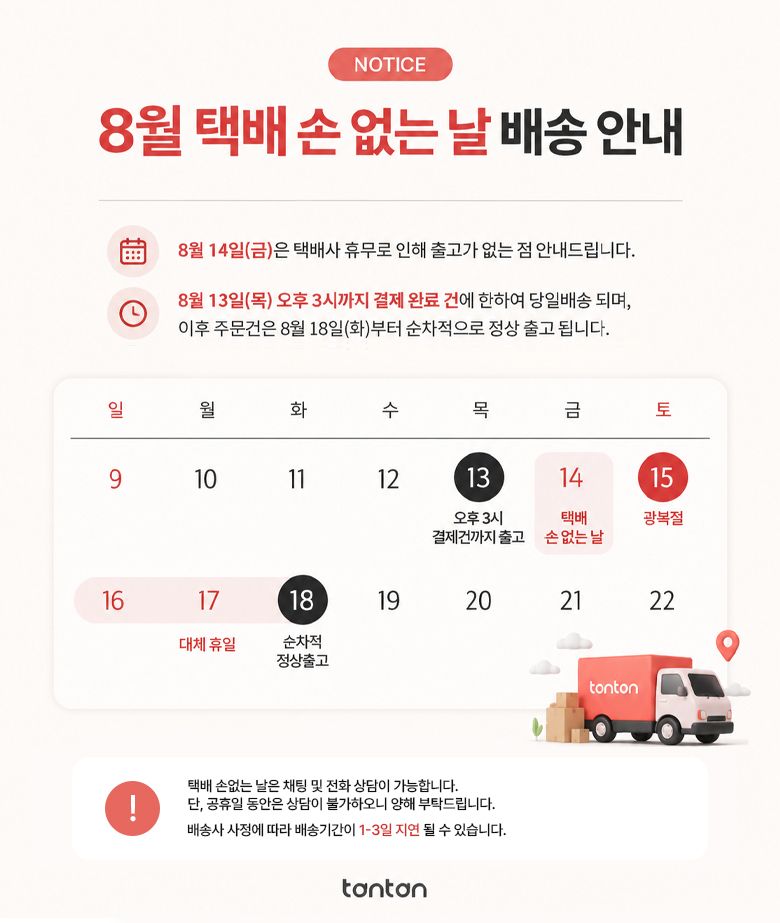 NOTICE

8월 택배 손 없는 날 배송 안내

8월 14일(금)은 택배사 휴무로 인해 출고가 없는 점 안내드립니다.

8월 13일(목) 오후 3시까지 결제 완료 건에 한하여 당일배송 되며, 이후 주문건은 8월 18일(화)부터 순차적으로 정상 출고 됩니다.

| 일 | 월 | 화 | 수 | 목 | 금 | 토 |
|---|---|---|---|---|---|---|
| 9 | 10 | 11 | 12 | 13 오후 3시 결제건까지 출고 | 14 택배 손 없는 날 | 15 광복절 |
| 16 | 17 대체 휴일 | 18 순차적 정상출고 | 19 | 20 | 21 | 22 |

tonton

택배 손없는 날은 채팅 및 전화 상담이 가능합니다.
단, 공휴일 동안은 상담이 불가하오니 양해 부탁드립니다.
배송사 사정에 따라 배송기간이 1-3일 지연 될 수 있습니다.

tonton